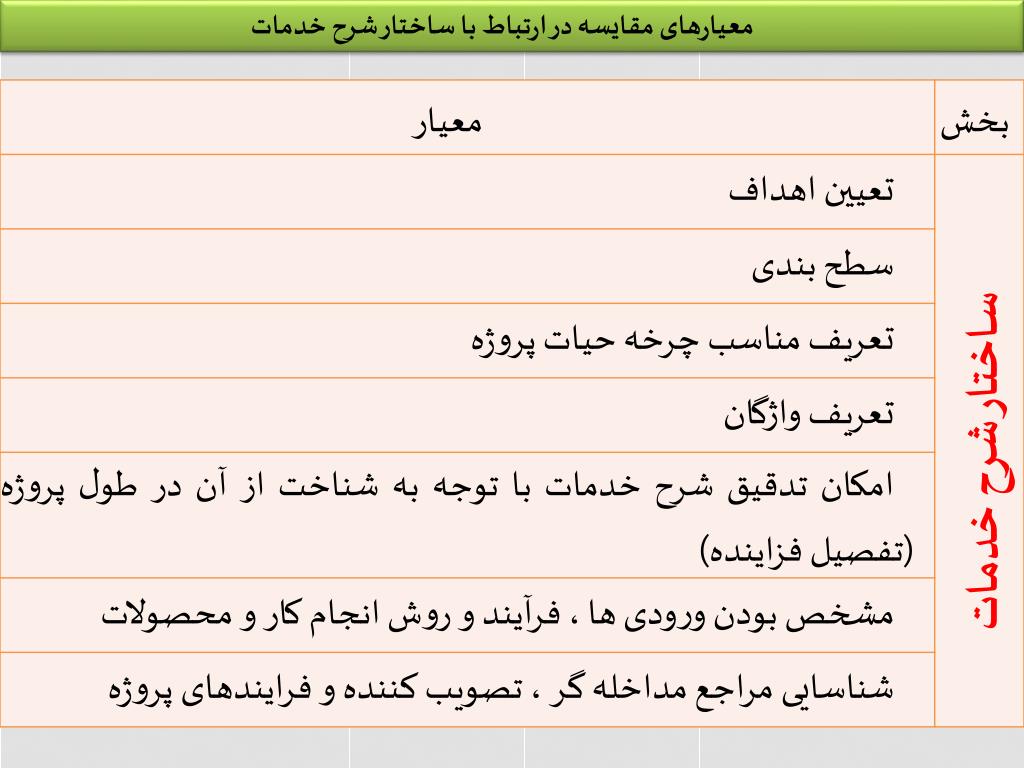 معیارهای مقایسه درارتباط با ساختارشرح خدمات

| بخش | معیار |
|---|---|
| ساختارشرح خدمات | تعیین اهداف |
| | سطح بندی |
| | تعریف مناسب چرخه حیات پروژه |
| | تعریف واژگان |
| | امکان تدقیق شرح خدمات با توجه به شناخت از آن در طول پروژه (تفصیل فزاینده) |
| | مشخص بودن ورودی ها ، فرآیند و روش انجام کار و محصولات |
| | شناسایی مراجع مداخله گر ، تصویب کننده و فرایندهای پروژه |